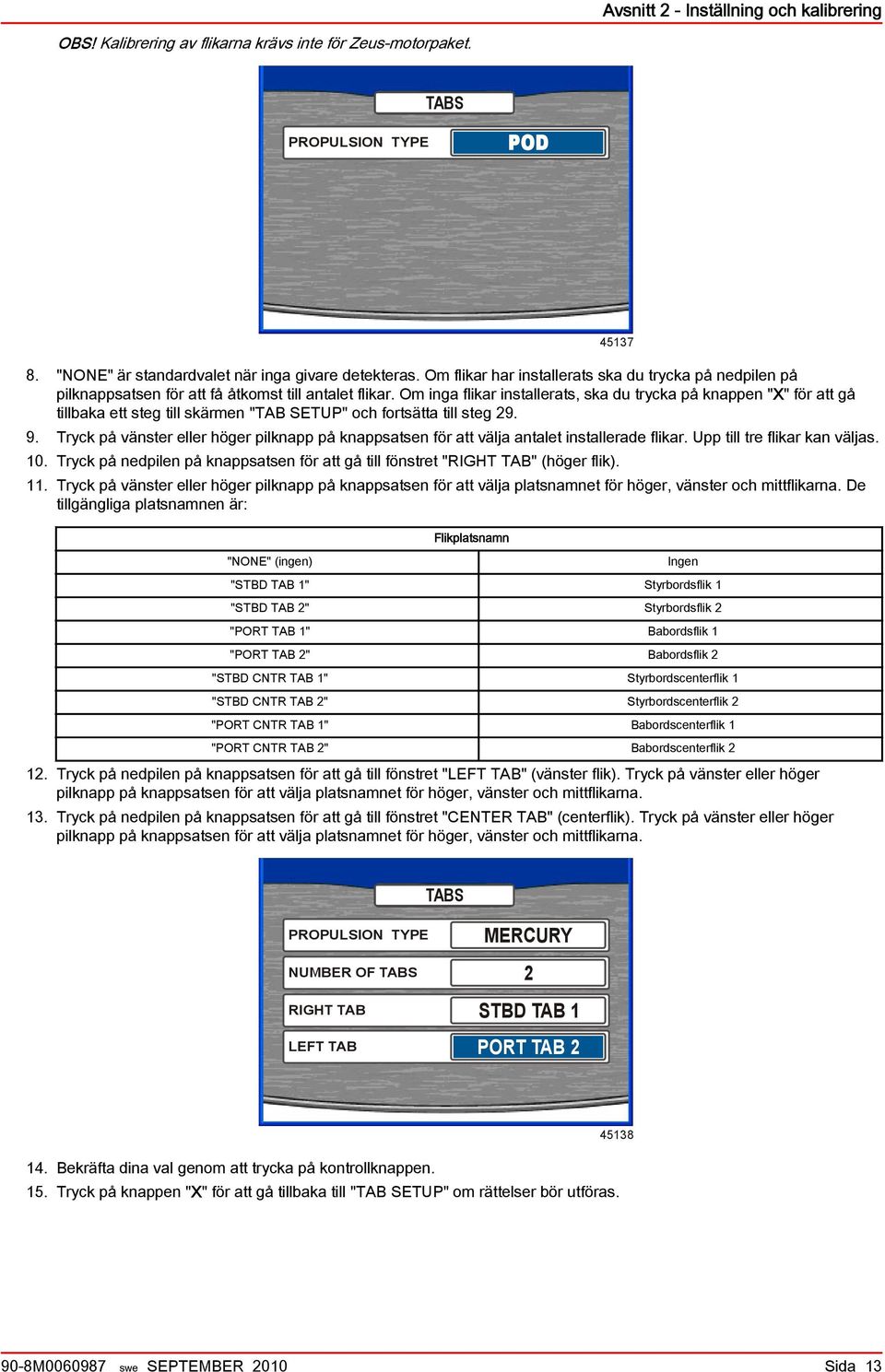 Avsnitt 2 - Inställning och kalibrering

OBS! Kalibrering av flikarna krävs inte för Zeus-motorpaket.

TABS

PROPULSION TYPE POD

45137

8. "NONE" är standardvalet när inga givare detekteras. Om flikar har installerats ska du trycka på nedpilen på pilknappsatsen för att få åtkomst till antalet flikar. Om inga flikar installerats, ska du trycka på knappen "X" för att gå tillbaka ett steg till skärmen "TAB SETUP" och fortsätta till steg 29.

9. Tryck på vänster eller höger pilknapp på knappsatsen för att välja antalet installerade flikar. Upp till tre flikar kan väljas.

10. Tryck på nedpilen på knappsatsen för att gå till fönstret "RIGHT TAB" (höger flik).

11. Tryck på vänster eller höger pilknapp på knappsatsen för att välja platsnamnet för höger, vänster och mittflikarna. De tillgängliga platsnamnen är:

| Flikplatsnamn | |
|---|---|
| "NONE" (ingen) | Ingen |
| "STBD TAB 1" | Styrbordsflik 1 |
| "STBD TAB 2" | Styrbordsflik 2 |
| "PORT TAB 1" | Babordsflik 1 |
| "PORT TAB 2" | Babordsflik 2 |
| "STBD CNTR TAB 1" | Styrbordscenterflik 1 |
| "STBD CNTR TAB 2" | Styrbordscenterflik 2 |
| "PORT CNTR TAB 1" | Babordscenterflik 1 |
| "PORT CNTR TAB 2" | Babordscenterflik 2 |

12. Tryck på nedpilen på knappsatsen för att gå till fönstret "LEFT TAB" (vänster flik). Tryck på vänster eller höger pilknapp på knappsatsen för att välja platsnamnet för höger, vänster och mittflikarna.

13. Tryck på nedpilen på knappsatsen för att gå till fönstret "CENTER TAB" (centerflik). Tryck på vänster eller höger pilknapp på knappsatsen för att välja platsnamnet för höger, vänster och mittflikarna.

TABS

PROPULSION TYPE MERCURY

NUMBER OF TABS 2

RIGHT TAB STBD TAB 1

LEFT TAB PORT TAB 2

45138

14. Bekräfta dina val genom att trycka på kontrollknappen.

15. Tryck på knappen "X" för att gå tillbaka till "TAB SETUP" om rättelser bör utföras.

90-8M0060987 swe SEPTEMBER 2010 Sida 13